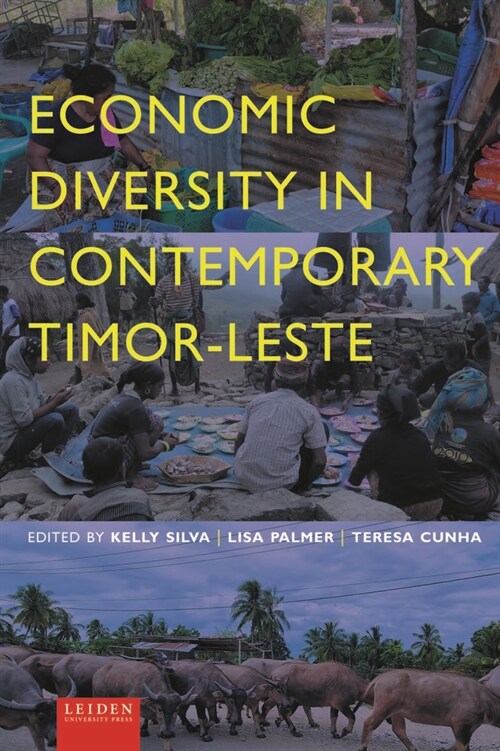 ECONOMIC DIVERSITY IN CONTEMPORARY TIMOR-LESTE

EDITED BY KELLY SILVA | LISA PALMER | TERESA CUNHA

LEIDEN UNIVERSITY PRESS